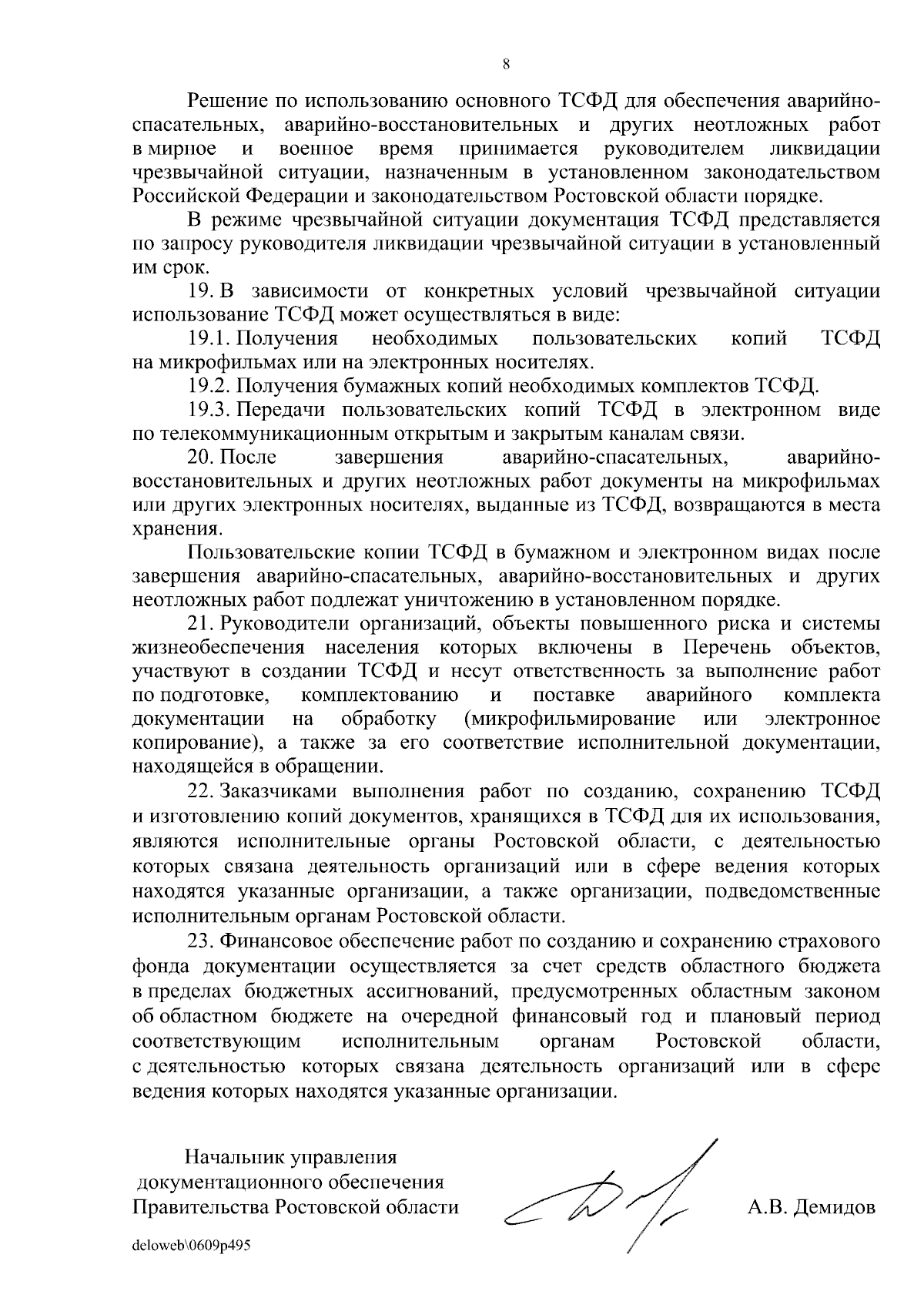 8

Решение по использованию основного ТСФД для обеспечения аварийно-спасательных, аварийно-восстановительных и других неотложных работ в мирное и военное время принимается руководителем ликвидации чрезвычайной ситуации, назначенным в установленном законодательством Российской Федерации и законодательством Ростовской области порядке.

В режиме чрезвычайной ситуации документация ТСФД представляется по запросу руководителя ликвидации чрезвычайной ситуации в установленный им срок.

19. В зависимости от конкретных условий чрезвычайной ситуации использование ТСФД может осуществляться в виде:

19.1. Получения необходимых пользовательских копий ТСФД на микрофильмах или на электронных носителях.

19.2. Получения бумажных копий необходимых комплектов ТСФД.

19.3. Передачи пользовательских копий ТСФД в электронном виде по телекоммуникационным открытым и закрытым каналам связи.

20. После завершения аварийно-спасательных, аварийно-восстановительных и других неотложных работ документы на микрофильмах или других электронных носителях, выданные из ТСФД, возвращаются в места хранения.

Пользовательские копии ТСФД в бумажном и электронном видах после завершения аварийно-спасательных, аварийно-восстановительных и других неотложных работ подлежат уничтожению в установленном порядке.

21. Руководители организаций, объекты повышенного риска и системы жизнеобеспечения населения которых включены в Перечень объектов, участвуют в создании ТСФД и несут ответственность за выполнение работ по подготовке, комплектованию и поставке аварийного комплекта документации на обработку (микрофильмирование или электронное копирование), а также за его соответствие исполнительной документации, находящейся в обращении.

22. Заказчиками выполнения работ по созданию, сохранению ТСФД и изготовлению копий документов, хранящихся в ТСФД для их использования, являются исполнительные органы Ростовской области, с деятельностью которых связана деятельность организаций или в сфере ведения которых находятся указанные организации, а также организации, подведомственные исполнительным органам Ростовской области.

23. Финансовое обеспечение работ по созданию и сохранению страхового фонда документации осуществляется за счет средств областного бюджета в пределах бюджетных ассигнований, предусмотренных областным законом об областном бюджете на очередной финансовый год и плановый период соответствующим исполнительным органам Ростовской области, с деятельностью которых связана деятельность организаций или в сфере ведения которых находятся указанные организации.

Начальник управления
документационного обеспечения
Правительства Ростовской области

А.В. Демидов

deloweb\0609p495